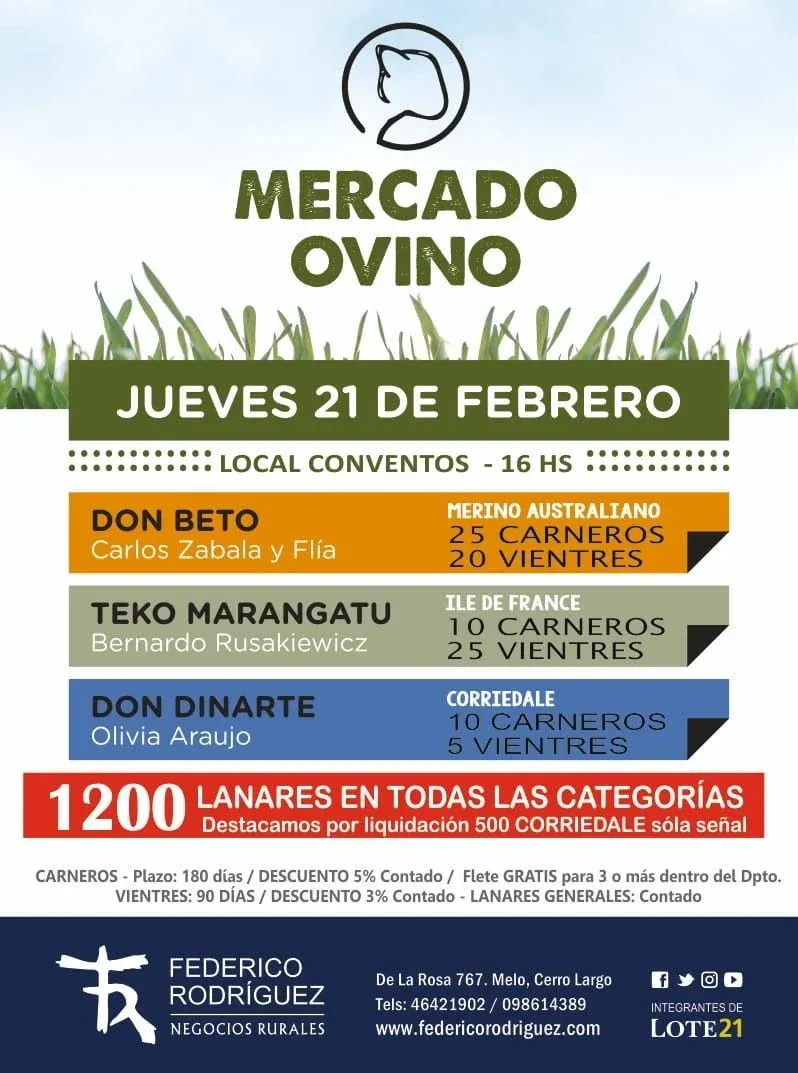 MERCADO OVINO

JUEVES 21 DE FEBRERO

LOCAL CONVENTOS - 16 HS

DON BETO
Carlos Zabala y Flía

MERINO AUSTRALIANO
25 CARNEROS
20 VIENTRES

TEKO MARANGATU
Bernardo Rusakiewicz

ILE DE FRANCE
10 CARNEROS
25 VIENTRES

DON DINARTE
Olivia Araujo

CORRIEDALE
10 CARNEROS
5 VIENTRES

1200 LANARES EN TODAS LAS CATEGORÍAS
Destacamos por liquidación 500 CORRIEDALE sóla señal

CARNEROS - Plazo: 180 días / DESCUENTO 5% Contado / Flete GRATIS para 3 o más dentro del Dpto.
VIENTRES: 90 DÍAS / DESCUENTO 3% Contado - LANARES GENERALES: Contado

FEDERICO
RODRÍGUEZ
NEGOCIOS RURALES

De La Rosa 767. Melo, Cerro Largo
Tels: 46421902 / 098614389
www.federicorodriguez.com

INTEGRANTES DE
LOTE21